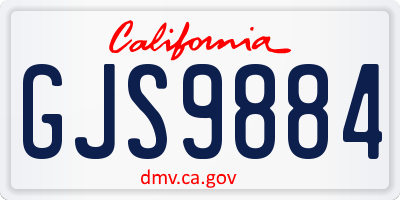 California

GJS9884

dmv.ca.gov